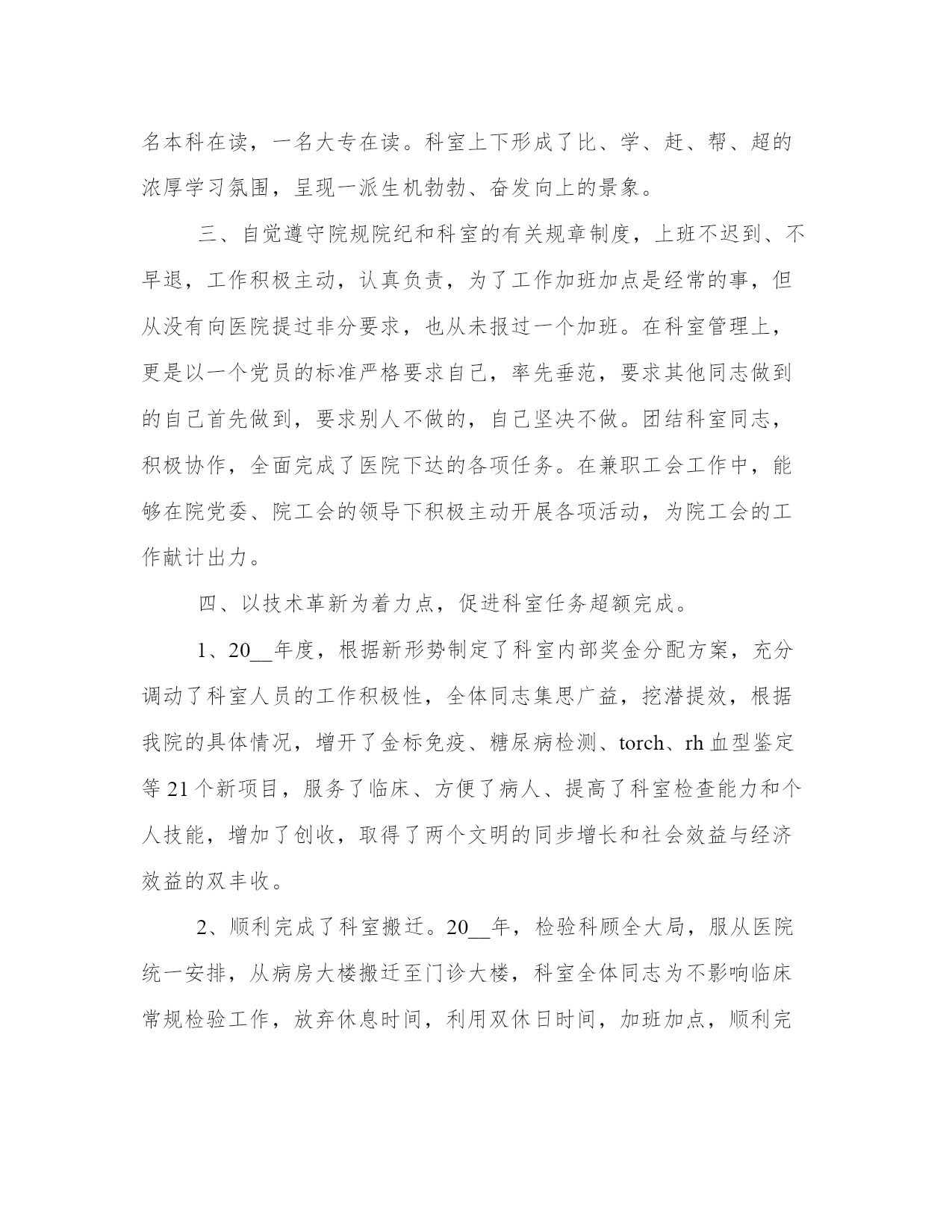 名本科在读，一名大专在读。科室上下形成了比、学、赶、帮、超的浓厚学习氛围，呈现一派生机勃勃、奋发向上的景象。

三、自觉遵守院规院纪和科室的有关规章制度，上班不迟到、不早退，工作积极主动，认真负责，为了工作加班加点是经常的事，但从没有向医院提过非分要求，也从未报过一个加班。在科室管理上，更是以一个党员的标准严格要求自己，率先垂范，要求其他同志做到的自己首先做到，要求别人不做的，自己坚决不做。团结科室同志，积极协作，全面完成了医院下达的各项任务。在兼职工会工作中，能够在院党委、院工会的领导下积极主动开展各项活动，为院工会的工作献计出力。

四、以技术革新为着力点，促进科室任务超额完成。

1、20__年度，根据新形势制定了科室内部奖金分配方案，充分调动了科室人员的工作积极性，全体同志集思广益，挖潜提效，根据我院的具体情况，增开了金标免疫、糖尿病检测、torch、rh 血型鉴定等 21 个新项目，服务了临床、方便了病人、提高了科室检查能力和个人技能，增加了创收，取得了两个文明的同步增长和社会效益与经济效益的双丰收。

2、顺利完成了科室搬迁。20__年，检验科顾全大局，服从医院统一安排，从病房大楼搬迁至门诊大楼，科室全体同志为不影响临床常规检验工作，放弃休息时间，利用双休日时间，加班加点，顺利完